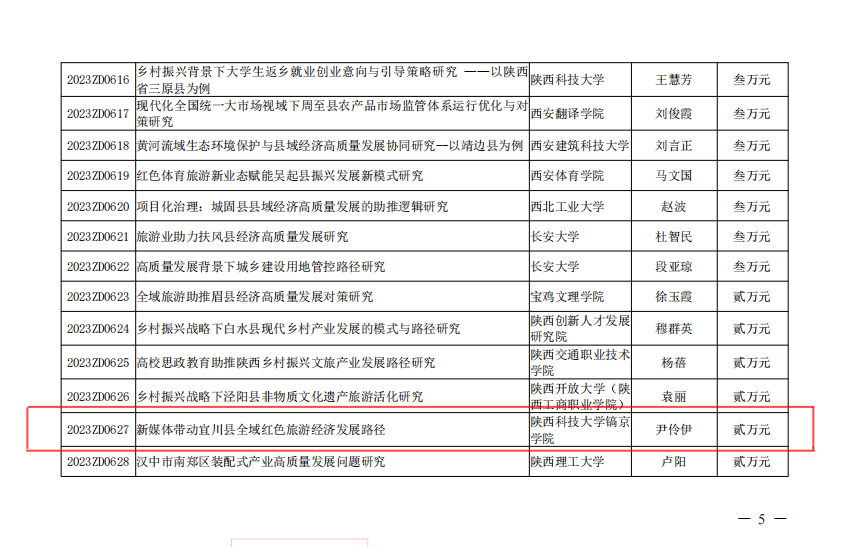 | 2023ZD0616 | 乡村振兴背景下大学生返乡就业创业意向与引导策略研究 ——以陕西省三原县为例 | 陕西科技大学 | 王慧芳 | 叁万元 |
|---|---|---|---|---|
| 2023ZD0617 | 现代化全国统一大市场视域下周至县农产品市场监管体系运行优化与对策研究 | 西安翻译学院 | 刘俊霞 | 叁万元 |
| 2023ZD0618 | 黄河流域生态环境保护与县域经济高质量发展协同研究--以靖边县为例 | 西安建筑科技大学 | 刘言正 | 叁万元 |
| 2023ZD0619 | 红色体育旅游新业态赋能吴起县振兴发展新模式研究 | 西安体育学院 | 马文国 | 叁万元 |
| 2023ZD0620 | 项目化治理：城固县县域经济高质量发展的助推逻辑研究 | 西北工业大学 | 赵波 | 叁万元 |
| 2023ZD0621 | 旅游业助力扶风县经济高质量发展研究 | 长安大学 | 杜智民 | 叁万元 |
| 2023ZD0622 | 高质量发展背景下城乡建设用地管控路径研究 | 长安大学 | 段亚琼 | 叁万元 |
| 2023ZD0623 | 全域旅游助推眉县经济高质量发展对策研究 | 宝鸡文理学院 | 徐玉霞 | 贰万元 |
| 2023ZD0624 | 乡村振兴战略下白水县现代乡村产业发展的模式与路径研究 | 陕西创新人才发展研究院 | 穆群英 | 贰万元 |
| 2023ZD0625 | 高校思政教育助推陕西乡村振兴文旅产业发展路径研究 | 陕西交通职业技术学院 | 杨蓓 | 贰万元 |
| 2023ZD0626 | 乡村振兴战略下泾阳县非物质文化遗产旅游活化研究 | 陕西开放大学（陕西工商职业学院） | 袁丽 | 贰万元 |
| 2023ZD0627 | 新媒体带动宜川县全域红色旅游经济发展路径 | 陕西科技大学镐京学院 | 尹伶伊 | 贰万元 |
| 2023ZD0628 | 汉中市南郑区装配式产业高质量发展问题研究 | 陕西理工大学 | 卢阳 | 贰万元 |

— 5 —